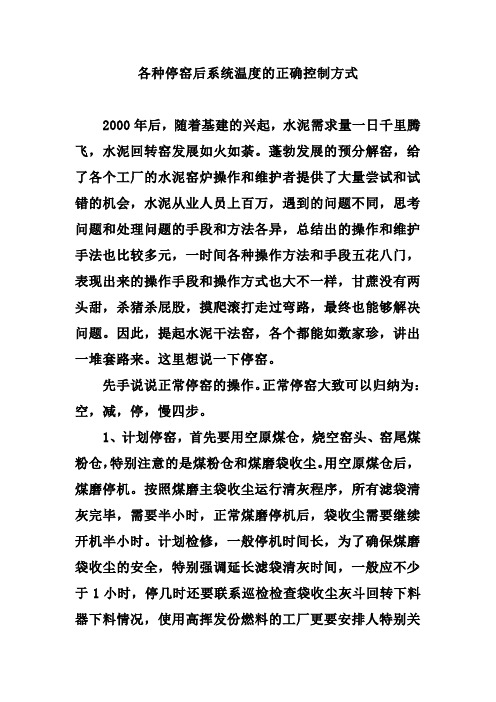 各种停窑后系统温度的正确控制方式

2000 年后，随着基建的兴起，水泥需求量一日千里腾飞，水泥回转窑发展如火如荼。蓬勃发展的预分解窑，给了各个工厂的水泥窑炉操作和维护者提供了大量尝试和试错的机会，水泥从业人员上百万，遇到的问题不同，思考问题和处理问题的手段和方法各异，总结出的操作和维护手法也比较多元，一时间各种操作方法和手段五花八门，表现出来的操作手段和操作方式也大不一样，甘蔗没有两头甜，杀猪杀屁股，摸爬滚打走过弯路，最终也能够解决问题。因此，提起水泥干法窑，各个都能如数家珍，讲出一堆套路来。这里想说一下停窑。

先手说说正常停窑的操作。正常停窑大致可以归纳为：空，减，停，慢四步。

1、计划停窑，首先要用空原煤仓，烧空窑头、窑尾煤粉仓，特别注意的是煤粉仓和煤磨袋收尘。用空原煤仓后，煤磨停机。按照煤磨主袋收尘运行清灰程序，所有滤袋清灰完毕，需要半小时，正常煤磨停机后，袋收尘需要继续开机半小时。计划检修，一般停机时间长，为了确保煤磨袋收尘的安全，特别强调延长滤袋清灰时间，一般应不少于 1 小时，停几时还要联系巡检检查袋收尘灰斗回转下料器下料情况，使用高挥发份燃料的工厂更要安排人特别关